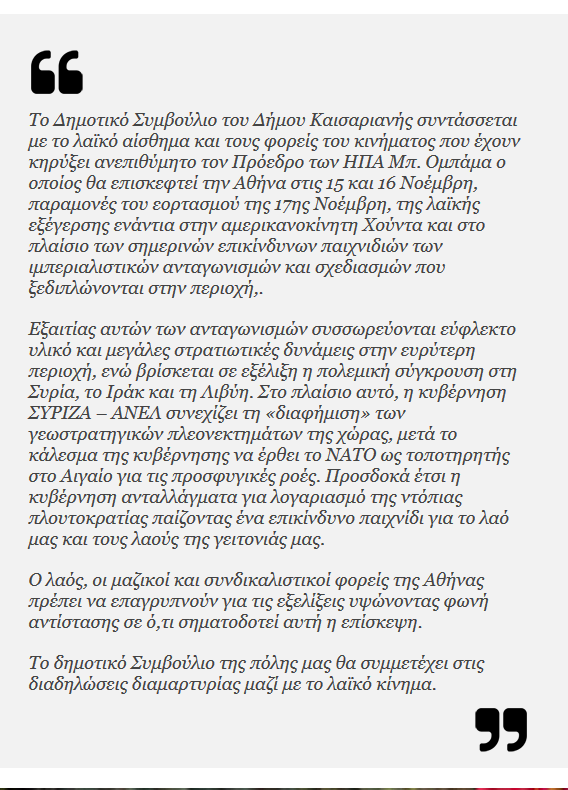 Το Δημοτικό Συμβούλιο του Δήμου Καισαριανής συντάσσεται με το λαϊκό αίσθημα και τους φορείς του κινήματος που έχουν κηρύξει ανεπιθύμητο τον Πρόεδρο των ΗΠΑ Μπ. Ομπάμα ο οποίος θα επισκεφτεί την Αθήνα στις 15 και 16 Νοέμβρη, παραμονές του εορτασμού της 17ης Νοέμβρη, της λαϊκής εξέγερσης ενάντια στην αμερικανοκίνητη Χούντα και στο πλαίσιο των σημερινών επικίνδυνων παιχνιδιών των ιμπεριαλιστικών ανταγωνισμών και σχεδιασμών που ξεδιπλώνονται στην περιοχή,.

Εξαιτίας αυτών των ανταγωνισμών συσσωρεύονται εύφλεκτο υλικό και μεγάλες στρατιωτικές δυνάμεις στην ευρύτερη περιοχή, ενώ βρίσκεται σε εξέλιξη η πολεμική σύγκρουση στη Συρία, το Ιράκ και τη Λιβύη. Στο πλαίσιο αυτό, η κυβέρνηση ΣΥΡΙΖΑ – ΑΝΕΛ συνεχίζει τη «διαφήμιση» των γεωστρατηγικών πλεονεκτημάτων της χώρας, μετά το κάλεσμα της κυβέρνησης να έρθει το ΝΑΤΟ ως τοποτηρητής στο Αιγαίο για τις προσφυγικές ροές. Προσδοκά έτσι η κυβέρνηση ανταλλάγματα για λογαριασμό της ντόπιας πλουτοκρατίας παίζοντας ένα επικίνδυνο παιχνίδι για το λαό μας και τους λαούς της γειτονιάς μας.

Ο λαός, οι μαζικοί και συνδικαλιστικοί φορείς της Αθήνας πρέπει να επαγρυπνούν για τις εξελίξεις υψώνοντας φωνή αντίστασης σε ό,τι σηματοδοτεί αυτή η επίσκεψη.

Το δημοτικό Συμβούλιο της πόλης μας θα συμμετέχει στις διαδηλώσεις διαμαρτυρίας μαζί με το λαϊκό κίνημα.